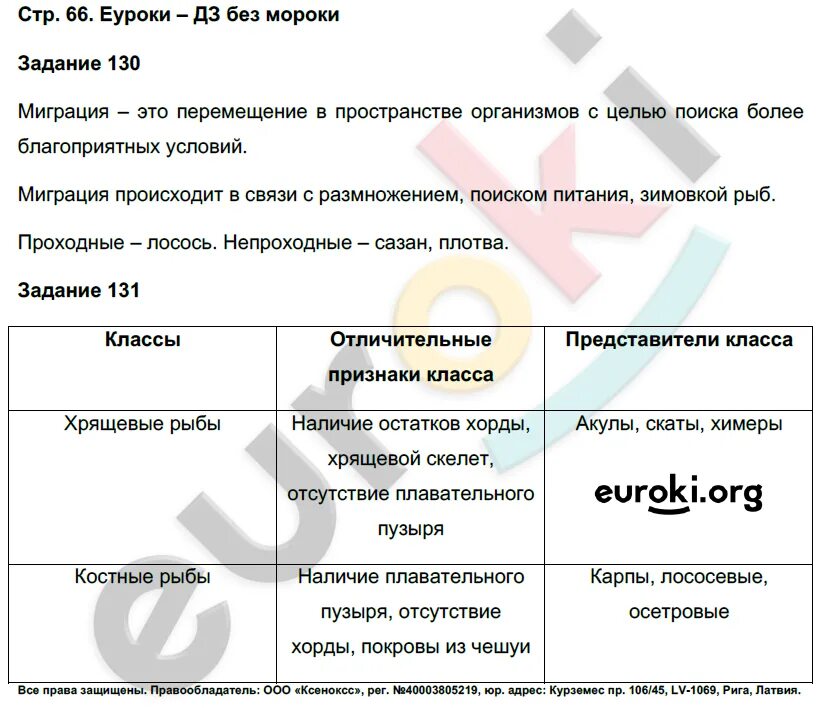 Стр. 66. Еуроки – ДЗ без мороки

Задание 130

Миграция – это перемещение в пространстве организмов с целью поиска более благоприятных условий.

Миграция происходит в связи с размножением, поиском питания, зимовкой рыб.

Проходные – лосось. Непроходные – сазан, плотва.

Задание 131

| Классы | Отличительные признаки класса | Представители класса |
|---|---|---|
| Хрящевые рыбы | Наличие остатков хорды, хрящевой скелет, отсутствие плавательного пузыря | Акулы, скаты, химеры euroki.org |
| Костные рыбы | Наличие плавательного пузыря, отсутствие хорды, покровы из чешуи | Карпы, лососевые, осетровые |

Все права защищены. Правообладатель: ООО «Ксенокс», рег. №40003805219, юр. адрес: Курземес пр. 106/45, LV-1069, Рига, Латвия.

euroki